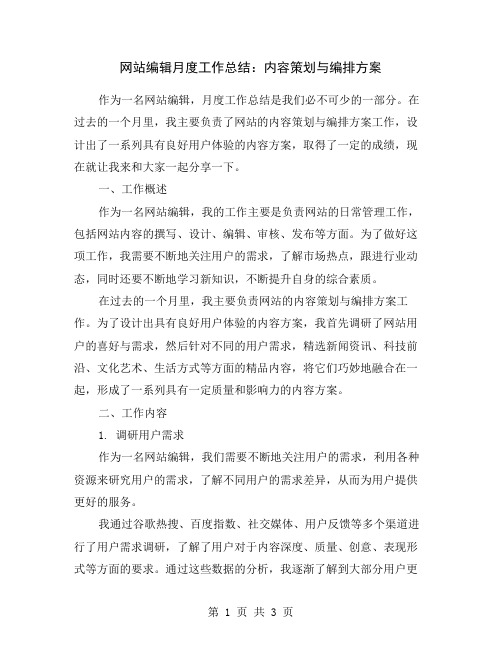 网站编辑月度工作总结：内容策划与编排方案

作为一名网站编辑，月度工作总结是我们必不可少的一部分。在过去的一个月里，我主要负责了网站的内容策划与编排方案工作，设计出了一系列具有良好用户体验的内容方案，取得了一定的成绩，现在就让我来和大家一起分享一下。

一、工作概述

作为一名网站编辑，我的工作主要是负责网站的日常管理工作，包括网站内容的撰写、设计、编辑、审核、发布等方面。为了做好这项工作，我需要不断地关注用户的需求，了解市场热点，跟进行业动态，同时还要不断地学习新知识，不断提升自身的综合素质。

在过去的一个月里，我主要负责网站的内容策划与编排方案工作。为了设计出具有良好用户体验的内容方案，我首先调研了网站用户的喜好与需求，然后针对不同的用户需求，精选新闻资讯、科技前沿、文化艺术、生活方式等方面的精品内容，将它们巧妙地融合在一起，形成了一系列具有一定质量和影响力的内容方案。

二、工作内容

1. 调研用户需求

作为一名网站编辑，我们需要不断地关注用户的需求，利用各种资源来研究用户的需求，了解不同用户的需求差异，从而为用户提供更好的服务。

我通过谷歌热搜、百度指数、社交媒体、用户反馈等多个渠道进行了用户需求调研，了解了用户对于内容深度、质量、创意、表现形式等方面的要求。通过这些数据的分析，我逐渐了解到大部分用户更

第 1 页 共 3 页